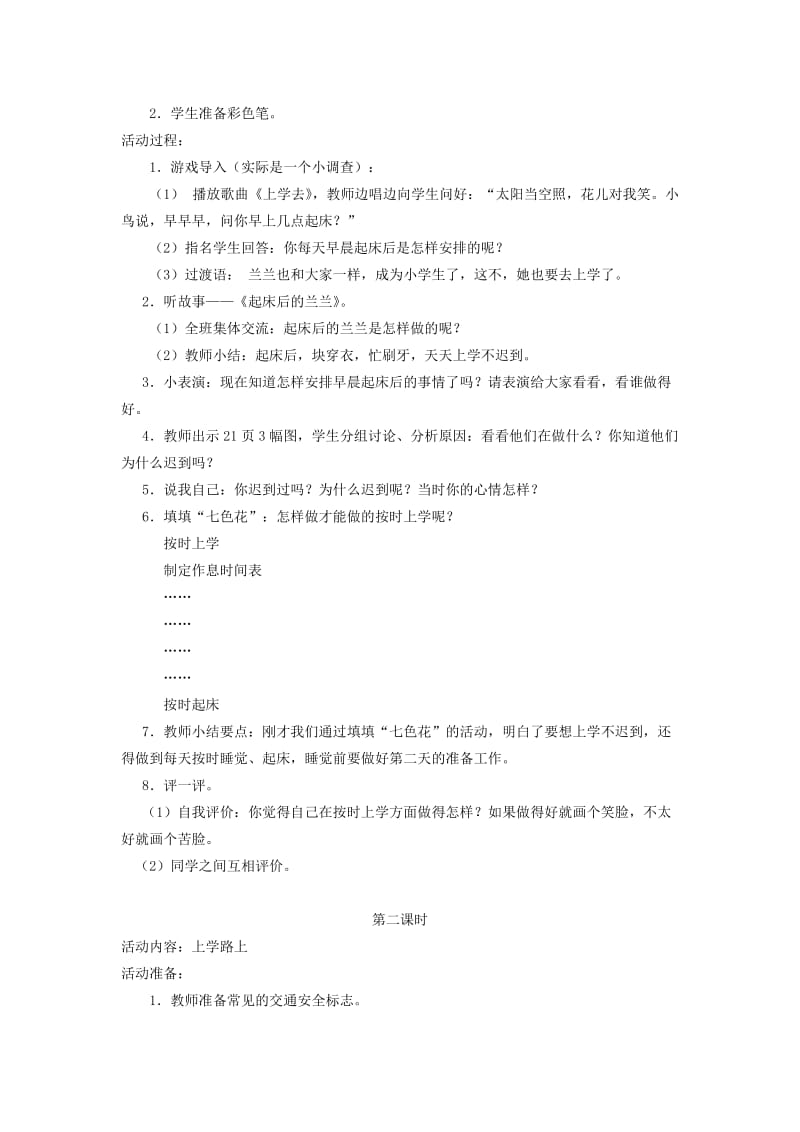 2．学生准备彩色笔。

活动过程：

1．游戏导入（实际是一个小调查）：

（1） 播放歌曲《上学去》，教师边唱边向学生问好：“太阳当空照，花儿对我笑。小鸟说，早早早，问你早上几点起床？”

（2）指名学生回答：你每天早晨起床后是怎样安排的呢？

（3）过渡语： 兰兰也和大家一样，成为小学生了，这不，她也要去上学了。

2．听故事——《起床后的兰兰》。

（1）全班集体交流：起床后的兰兰是怎样做的呢？

（2）教师小结：起床后，块穿衣，忙刷牙，天天上学不迟到。

3．小表演：现在知道怎样安排早晨起床后的事情了吗？请表演给大家看看，看谁做得好。

4．教师出示 21 页 3 幅图，学生分组讨论、分析原因：看看他们在做什么？你知道他们为什么迟到吗？

5．说我自己：你迟到过吗？为什么迟到呢？当时你的心情怎样？

6．填填“七色花”：怎样做才能做的按时上学呢？

按时上学

制定作息时间表

……

……

……

……

按时起床

7．教师小结要点：刚才我们通过填填“七色花”的活动，明白了要想上学不迟到，还得做到每天按时睡觉、起床，睡觉前要做好第二天的准备工作。

8．评一评。

（1）自我评价：你觉得自己在按时上学方面做得怎样？如果做得好就画个笑脸，不太好就画个苦脸。

（2）同学之间互相评价。

第二课时

活动内容：上学路上

活动准备：

1．教师准备常见的交通安全标志。